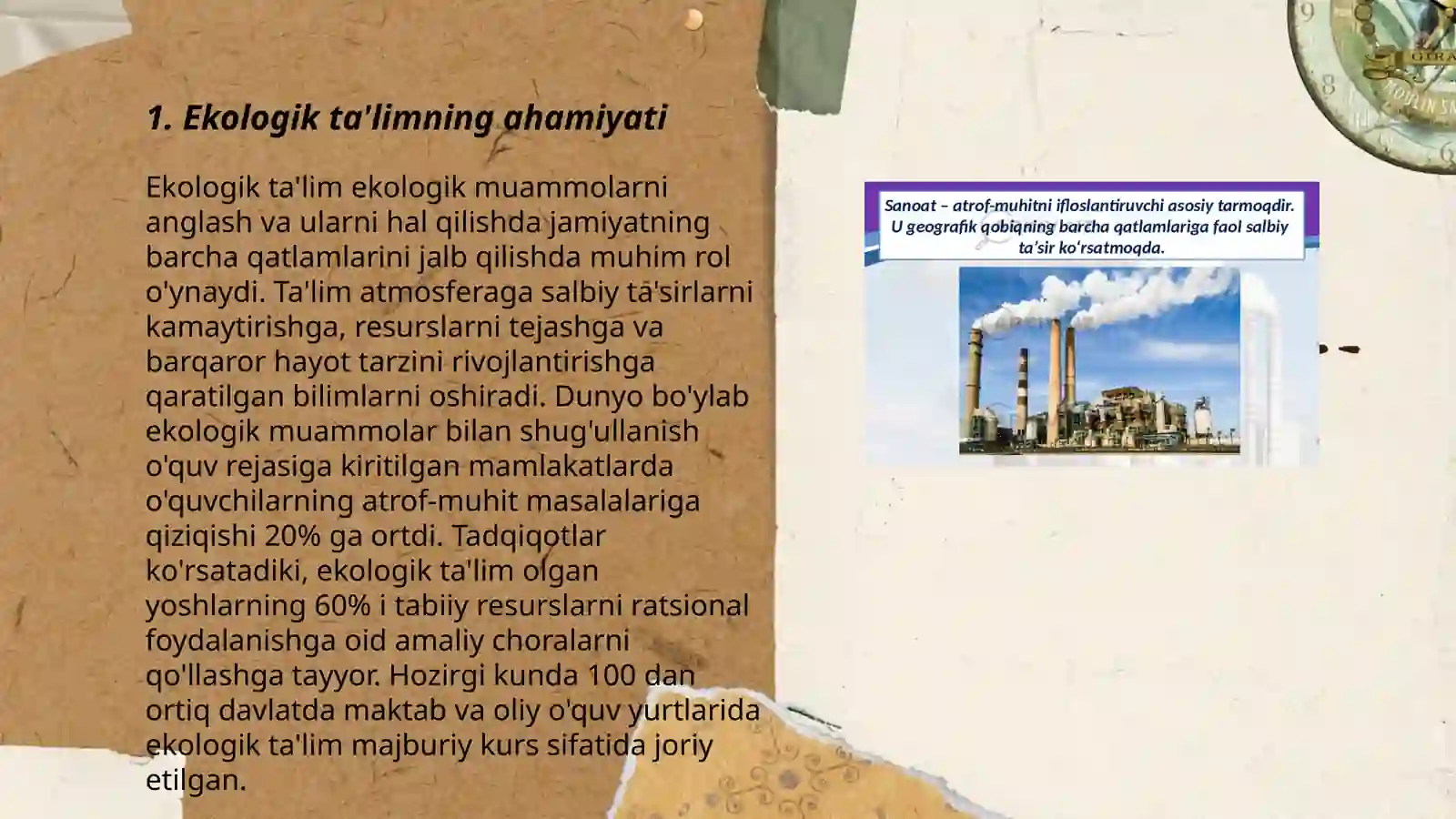 1. Ekologik ta'limning ahamiyati

Ekologik ta'lim ekologik muammolarni anglash va ularni hal qilishda jamiyatning barcha qatlamlarini jalb qilishda muhim rol o'ynaydi. Ta'lim atmosferaga salbiy ta'sirlarni kamaytirishga, resurslarni tejashga va barqaror hayot tarzini rivojlantirishga qaratilgan bilimlarni oshiradi. Dunyo bo'ylab ekologik muammolar bilan shug'ullanish o'quv rejasiga kiritilgan mamlakatlarda o'quvchilarning atrof-muhit masalalariga qiziqishi 20% ga ortdi. Tadqiqotlar ko'rsatadiki, ekologik ta'lim olgan yoshlarning 60% i tabiiy resurslarni ratsional foydalanishga oid amaliy choralarni qo'llashga tayyor. Hozirgi kunda 100 dan ortiq davlatda maktab va oliy o'quv yurtlarida ekologik ta'lim majburiy kurs sifatida joriy etilgan.

Sanoat – atrof-muhitni ifloslantiruvchi asosiy tarmoqdir. U geografik qobiqning barcha qatlamlariga faol salbiy ta'sir ko'rsatmoqda.